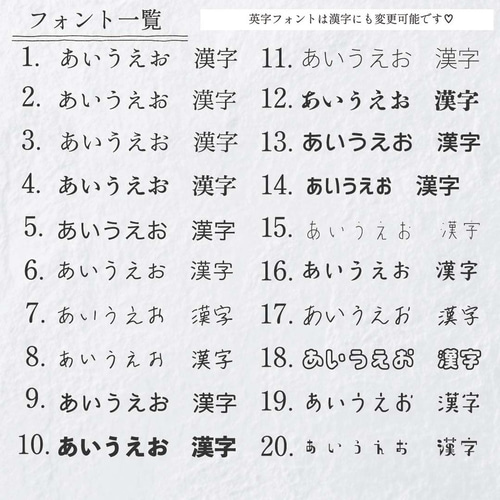 フォント一覧

英字フォントは漢字にも変更可能です♡

1. あいうえお 漢字
2. あいうえお 漢字
3. あいうえお 漢字
4. あいうえお 漢字
5. あいうえお 漢字
6. あいうえお 漢字
7. あいうえお 漢字
8. あいうえお 漢字
9. あいうえお 漢字
10. あいうえお 漢字

11. あいうえお 漢字
12. あいうえお 漢字
13. あいうえお 漢字
14. あいうえお 漢字
15. あいうえお 漢字
16. あいうえお 漢字
17. あいうえお 漢字
18. あいうえお 漢字
19. あいうえお 漢字
20. あいうえお 漢字